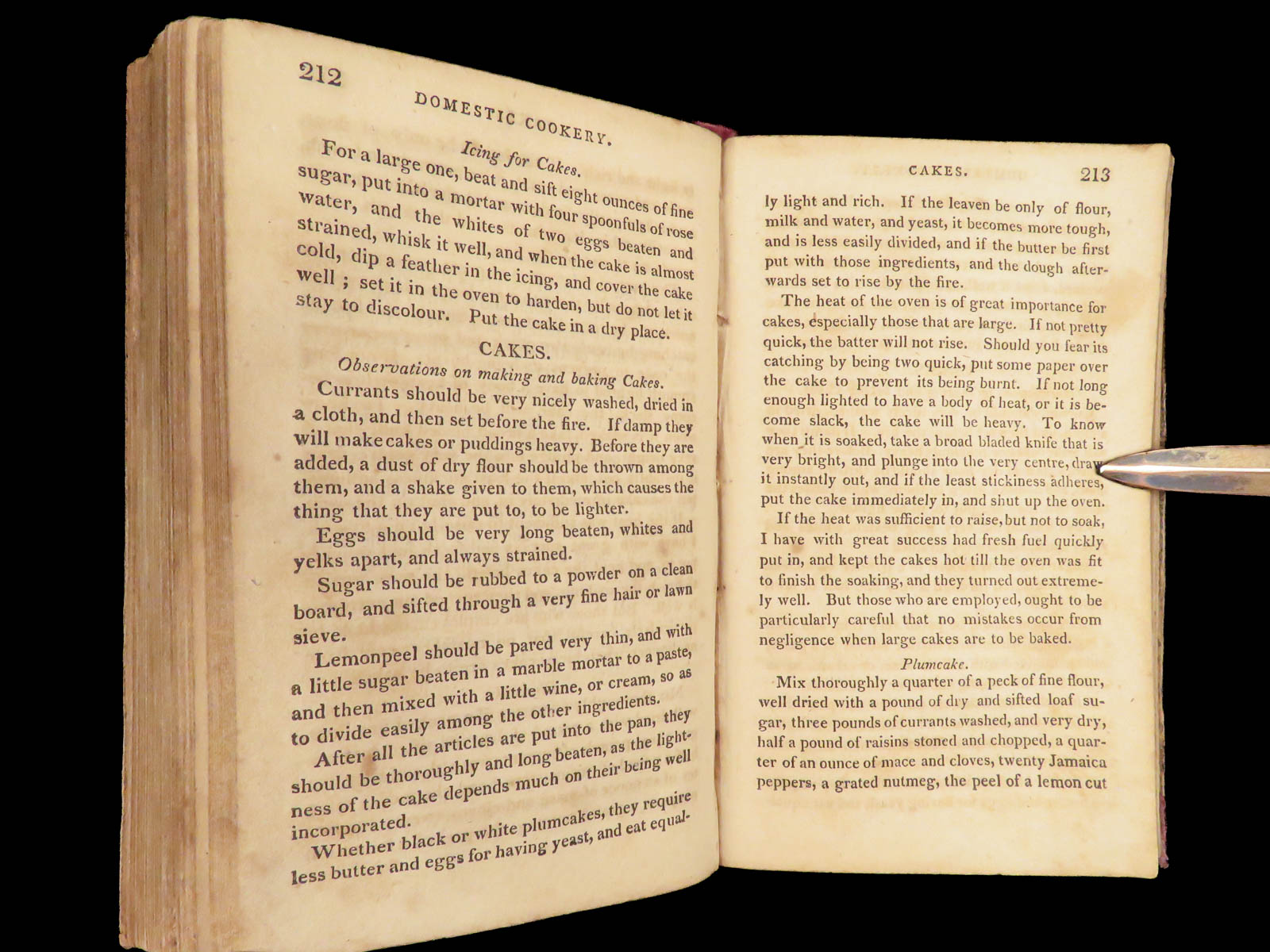 212 DOMESTIC COOKERY.

Icing for Cakes.

For a large one, beat and sift eight ounces of fine sugar, put into a mortar with four spoonfuls of rose water, and the whites of two eggs beaten and strained, whisk it well, and when the cake is almost cold, dip a feather in the icing, and cover the cake well; set it in the oven to harden, but do not let it stay to discolour. Put the cake in a dry place.

CAKES.

Observations on making and baking Cakes.

Currants should be very nicely washed, dried in a cloth, and then set before the fire. If damp they will make cakes or puddings heavy. Before they are added, a dust of dry flour should be thrown among them, and a shake given to them, which causes the thing that they are put to, to be lighter.

Eggs should be very long beaten, whites and yelks apart, and always strained.

Sugar should be rubbed to a powder on a clean board, and sifted through a very fine hair or lawn sieve.

Lemonpeel should be pared very thin, and with a little sugar beaten in a marble mortar to a paste, and then mixed with a little wine, or cream, so as to divide easily among the other ingredients.

After all the articles are put into the pan, they should be thoroughly and long beaten, as the lightness of the cake depends much on their being well incorporated.

Whether black or white plumcakes, they require less butter and eggs for having yeast, and eat equal-

CAKES. 213

ly light and rich. If the leaven be only of flour, milk and water, and yeast, it becomes more tough, and is less easily divided, and if the butter be first put with those ingredients, and the dough afterwards set to rise by the fire.

The heat of the oven is of great importance for cakes, especially those that are large. If not pretty quick, the batter will not rise. Should you fear its catching by being two quick, put some paper over the cake to prevent its being burnt. If not long enough lighted to have a body of heat, or it is become slack, the cake will be heavy. To know when it is soaked, take a broad bladed knife that is very bright, and plunge into the very centre, draw it instantly out, and if the least stickiness adheres, put the cake immediately in, and shut up the oven.

If the heat was sufficient to raise, but not to soak, I have with great success had fresh fuel quickly put in, and kept the cakes hot till the oven was fit to finish the soaking, and they turned out extremely well. But those who are employed, ought to be particularly careful that no mistakes occur from negligence when large cakes are to be baked.

Plumcake.

Mix thoroughly a quarter of a peck of fine flour, well dried with a pound of dry and sifted loaf sugar, three pounds of currants washed, and very dry, half a pound of raisins stoned and chopped, a quarter of an ounce of mace and cloves, twenty Jamaica peppers, a grated nutmeg, the peel of a lemon cut